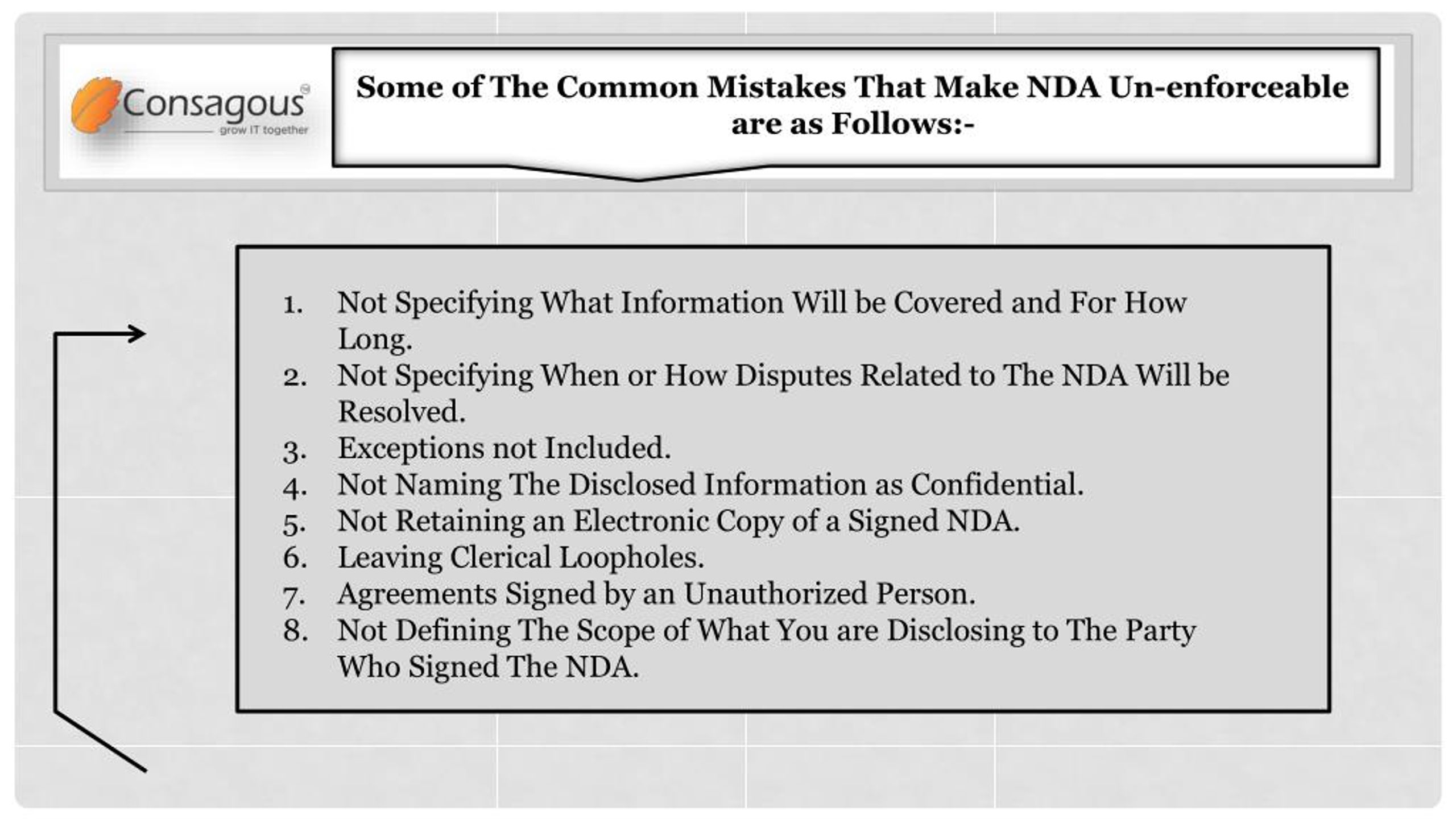 Consagous®
grow IT together

Some of The Common Mistakes That Make NDA Un-enforceable are as Follows:-

1. Not Specifying What Information Will be Covered and For How Long.
2. Not Specifying When or How Disputes Related to The NDA Will be Resolved.
3. Exceptions not Included.
4. Not Naming The Disclosed Information as Confidential.
5. Not Retaining an Electronic Copy of a Signed NDA.
6. Leaving Clerical Loopholes.
7. Agreements Signed by an Unauthorized Person.
8. Not Defining The Scope of What You are Disclosing to The Party Who Signed The NDA.